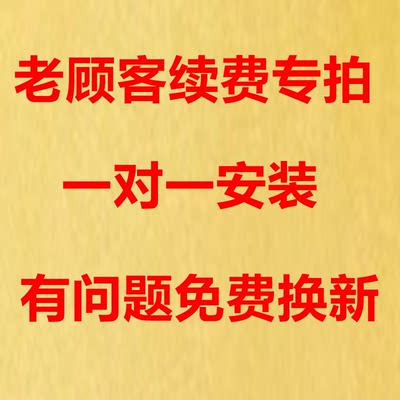 老顾客续费专拍

一对一安装

有问题免费换新